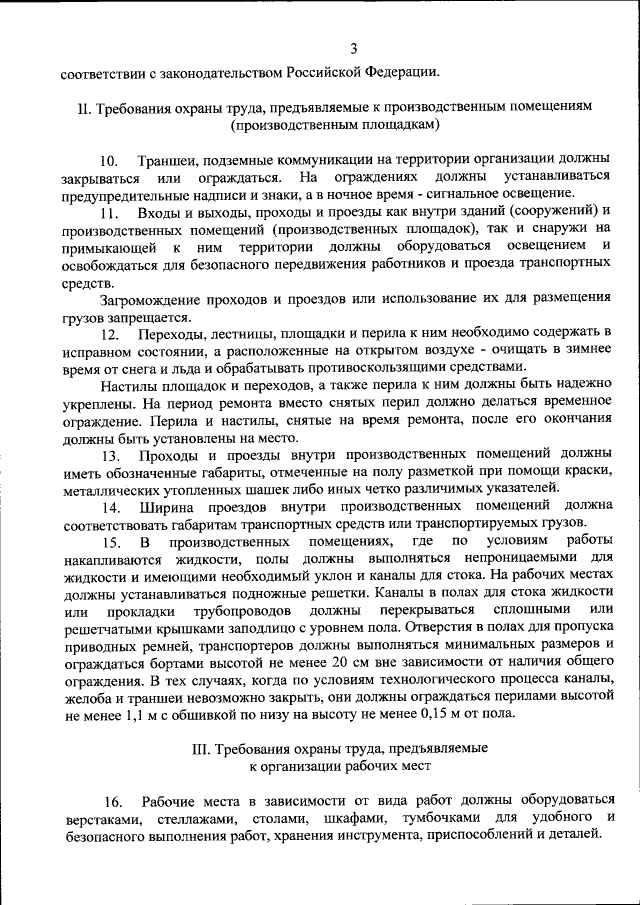 3

соответствии с законодательством Российской Федерации.

II. Требования охраны труда, предъявляемые к производственным помещениям (производственным площадкам)

10. Траншеи, подземные коммуникации на территории организации должны закрываться или ограждаться. На ограждениях должны устанавливаться предупредительные надписи и знаки, а в ночное время - сигнальное освещение.

11. Входы и выходы, проходы и проезды как внутри зданий (сооружений) и производственных помещений (производственных площадок), так и снаружи на примыкающей к ним территории должны оборудоваться освещением и освобождаться для безопасного передвижения работников и проезда транспортных средств.

Загромождение проходов и проездов или использование их для размещения грузов запрещается.

12. Переходы, лестницы, площадки и перила к ним необходимо содержать в исправном состоянии, а расположенные на открытом воздухе - очищать в зимнее время от снега и льда и обрабатывать противоскользящими средствами.

Настилы площадок и переходов, а также перила к ним должны быть надежно укреплены. На период ремонта вместо снятых перил должно делаться временное ограждение. Перила и настилы, снятые на время ремонта, после его окончания должны быть установлены на место.

13. Проходы и проезды внутри производственных помещений должны иметь обозначенные габариты, отмеченные на полу разметкой при помощи краски, металлических утопленных шашек либо иных четко различимых указателей.

14. Ширина проездов внутри производственных помещений должна соответствовать габаритам транспортных средств или транспортируемых грузов.

15. В производственных помещениях, где по условиям работы накапливаются жидкости, полы должны выполняться непроницаемыми для жидкости и имеющими необходимый уклон и каналы для стока. На рабочих местах должны устанавливаться подножные решетки. Каналы в полах для стока жидкости или прокладки трубопроводов должны перекрываться сплошными или решетчатыми крышками заподлицо с уровнем пола. Отверстия в полах для пропуска приводных ремней, транспортеров должны выполняться минимальных размеров и ограждаться бортами высотой не менее 20 см вне зависимости от наличия общего ограждения. В тех случаях, когда по условиям технологического процесса каналы, желоба и траншеи невозможно закрыть, они должны ограждаться перилами высотой не менее 1,1 м с обшивкой по низу на высоту не менее 0,15 м от пола.

III. Требования охраны труда, предъявляемые к организации рабочих мест

16. Рабочие места в зависимости от вида работ должны оборудоваться верстаками, стеллажами, столами, шкафами, тумбочками для удобного и безопасного выполнения работ, хранения инструмента, приспособлений и деталей.